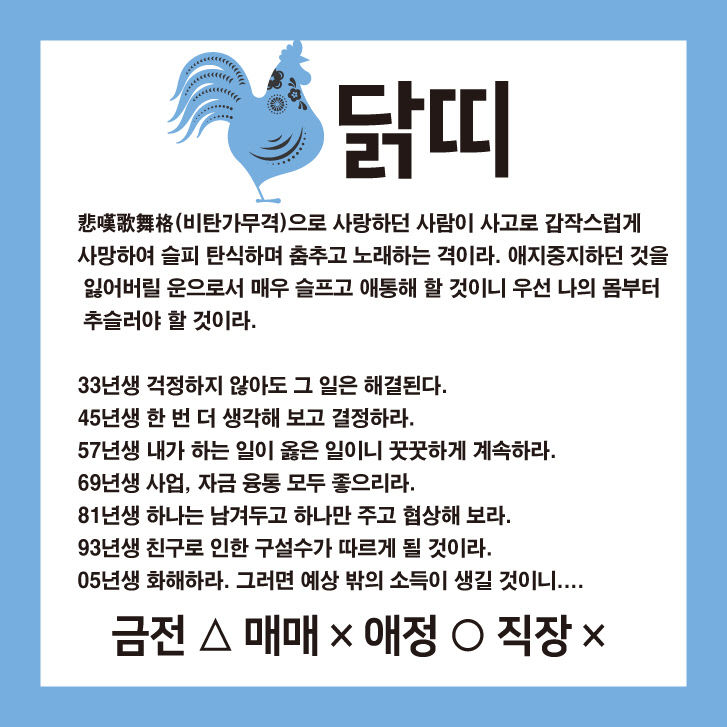 닭띠

悲嘆歌舞格(비탄가무격)으로 사랑하던 사람이 사고로 갑작스럽게 사망하여 슬피 탄식하며 춤추고 노래하는 격이라. 애지중지하던 것을 잃어버릴 운으로서 매우 슬프고 애통해 할 것이니 우선 나의 몸부터 추슬러야 할 것이라.

33년생 걱정하지 않아도 그 일은 해결된다.
45년생 한 번 더 생각해 보고 결정하라.
57년생 내가 하는 일이 옳은 일이니 꿋꿋하게 계속하라.
69년생 사업, 자금 융통 모두 좋으리라.
81년생 하나는 남겨두고 하나만 주고 협상해 보라.
93년생 친구로 인한 구설수가 따르게 될 것이라.
05년생 화해하라. 그러면 예상 밖의 소득이 생길 것이니....

금전 △ 매매 × 애정 ○ 직장 ×